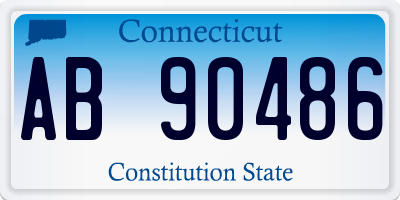 Connecticut

AB 90486

Constitution State